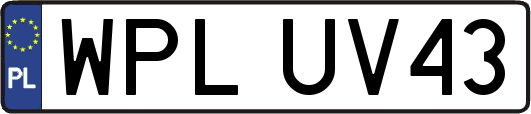 PL
WPL UV43